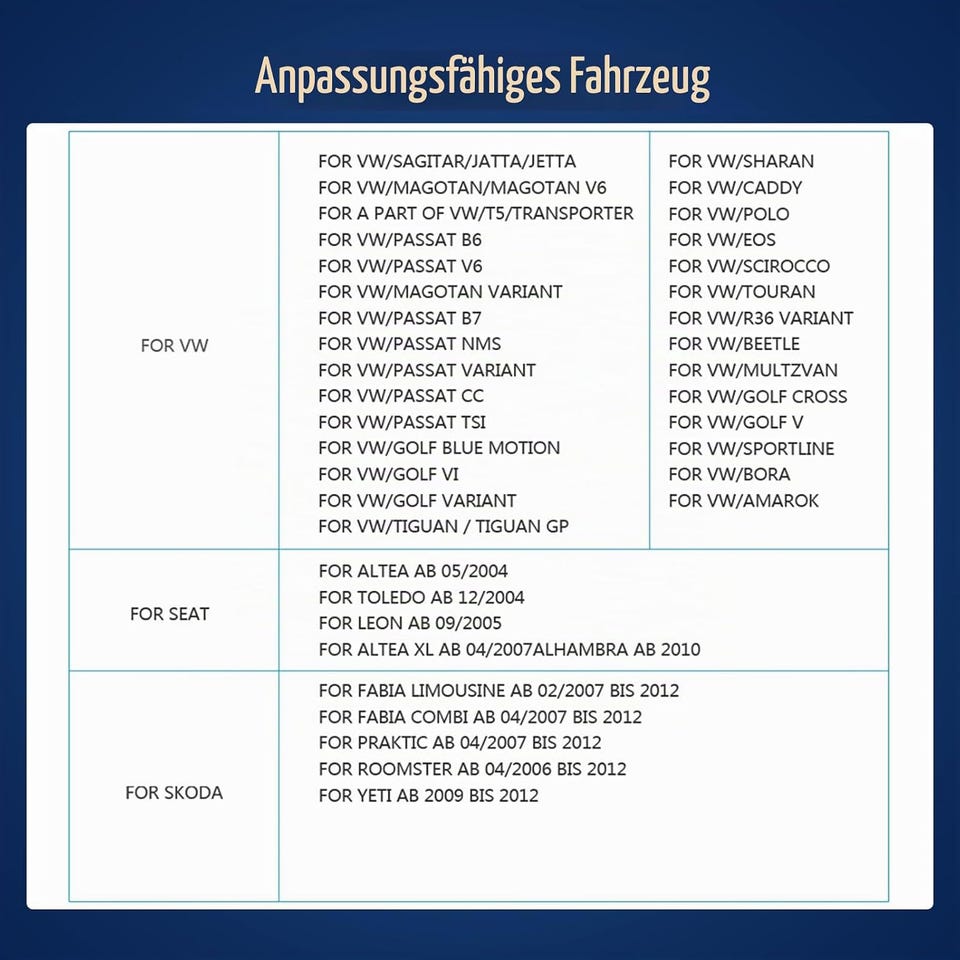 Anpassungsfähiges Fahrzeug

| | | |
|---|---|---|
| FOR VW | FOR VW/SAGITAR/JATTA/JETTA<br>FOR VW/MAGOTAN/MAGOTAN V6<br>FOR A PART OF VW/T5/TRANSPORTER<br>FOR VW/PASSAT B6<br>FOR VW/PASSAT V6<br>FOR VW/MAGOTAN VARIANT<br>FOR VW/PASSAT B7<br>FOR VW/PASSAT NMS<br>FOR VW/PASSAT VARIANT<br>FOR VW/PASSAT CC<br>FOR VW/PASSAT TSI<br>FOR VW/GOLF BLUE MOTION<br>FOR VW/GOLF VI<br>FOR VW/GOLF VARIANT<br>FOR VW/TIGUAN / TIGUAN GP | FOR VW/SHARAN<br>FOR VW/CADDY<br>FOR VW/POLO<br>FOR VW/EOS<br>FOR VW/SCIROCCO<br>FOR VW/TOURAN<br>FOR VW/R36 VARIANT<br>FOR VW/BEETLE<br>FOR VW/MULTZVAN<br>FOR VW/GOLF CROSS<br>FOR VW/GOLF V<br>FOR VW/SPORTLINE<br>FOR VW/BORA<br>FOR VW/AMAROK |
| FOR SEAT | FOR ALTEA AB 05/2004<br>FOR TOLEDO AB 12/2004<br>FOR LEON AB 09/2005<br>FOR ALTEA XL AB 04/2007ALHAMBRA AB 2010 | |
| FOR SKODA | FOR FABIA LIMOUSINE AB 02/2007 BIS 2012<br>FOR FABIA COMBI AB 04/2007 BIS 2012<br>FOR PRAKTIC AB 04/2007 BIS 2012<br>FOR ROOMSTER AB 04/2006 BIS 2012<br>FOR YETI AB 2009 BIS 2012 | |